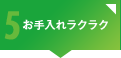 5 お手入れラクラク